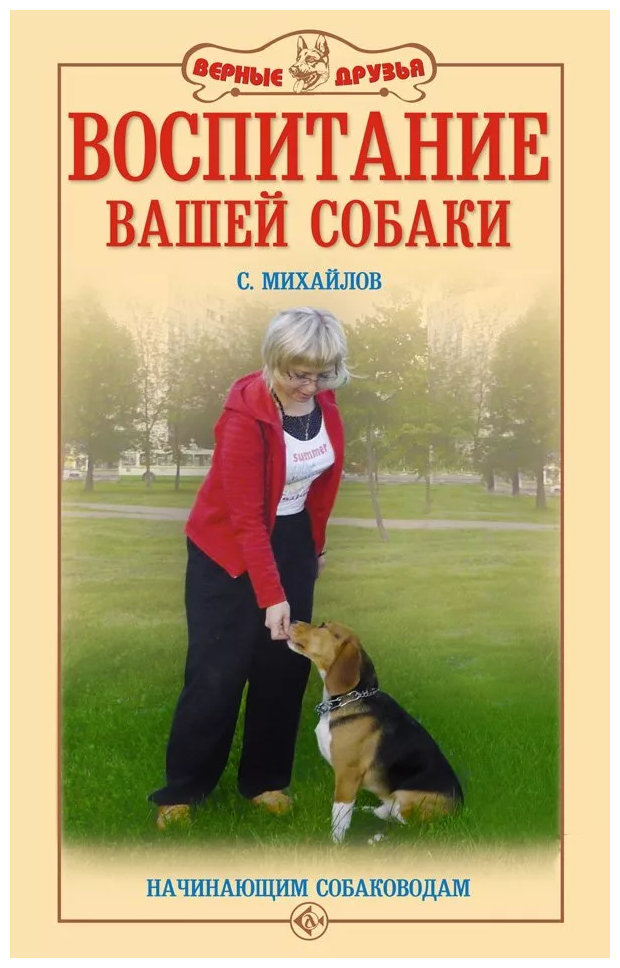 ВЕРНЫЕ ДРУЗЬЯ

ВОСПИТАНИЕ ВАШЕЙ СОБАКИ

С. МИХАЙЛОВ

summer

НАЧИНАЮЩИМ СОБАКОВОДАМ